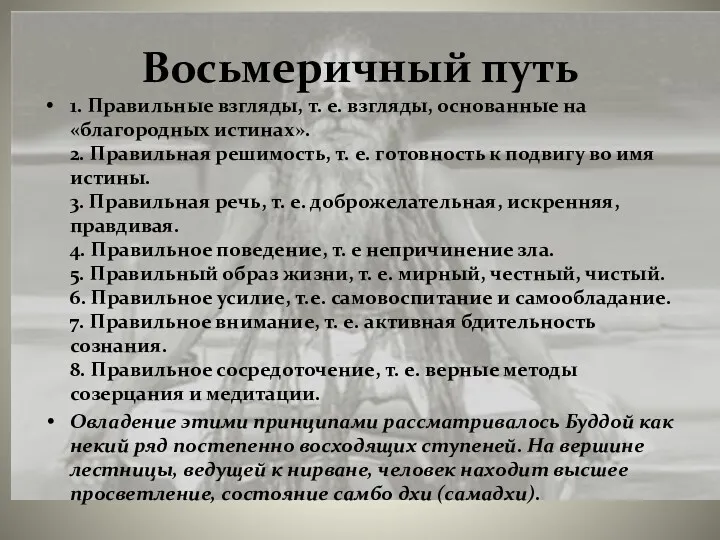 Восьмеричный путь

• 1. Правильные взгляды, т. е. взгляды, основанные на «благородных истинах».
2. Правильная решимость, т. е. готовность к подвигу во имя истины.
3. Правильная речь, т. е. доброжелательная, искренняя, правдивая.
4. Правильное поведение, т. е непричинение зла.
5. Правильный образ жизни, т. е. мирный, честный, чистый.
6. Правильное усилие, т.е. самовоспитание и самообладание.
7. Правильное внимание, т. е. активная бдительность сознания.
8. Правильное сосредоточение, т. е. верные методы созерцания и медитации.

• Овладение этими принципами рассматривалось Буддой как некий ряд постепенно восходящих ступеней. На вершине лестницы, ведущей к нирване, человек находит высшее просветление, состояние самбо дхи (самадхи).